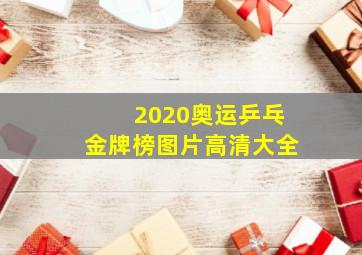 2020奥运乒乓
金牌榜图片高清大全